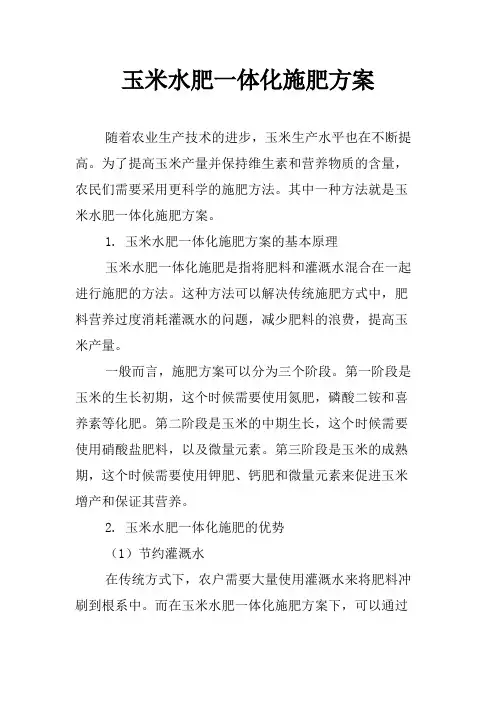 玉米水肥一体化施肥方案

随着农业生产技术的进步，玉米生产水平也在不断提高。为了提高玉米产量并保持维生素和营养物质的含量，农民们需要采用更科学的施肥方法。其中一种方法就是玉米水肥一体化施肥方案。

1. 玉米水肥一体化施肥方案的基本原理

玉米水肥一体化施肥是指将肥料和灌溉水混合在一起进行施肥的方法。这种方法可以解决传统施肥方式中，肥料营养过度消耗灌溉水的问题，减少肥料的浪费，提高玉米产量。

一般而言，施肥方案可以分为三个阶段。第一阶段是玉米的生长初期，这个时候需要使用氮肥，磷酸二铵和喜养素等化肥。第二阶段是玉米的中期生长，这个时候需要使用硝酸盐肥料，以及微量元素。第三阶段是玉米的成熟期，这个时候需要使用钾肥、钙肥和微量元素来促进玉米增产和保证其营养。

2. 玉米水肥一体化施肥的优势

（1）节约灌溉水

在传统方式下，农户需要大量使用灌溉水来将肥料冲刷到根系中。而在玉米水肥一体化施肥方案下，可以通过